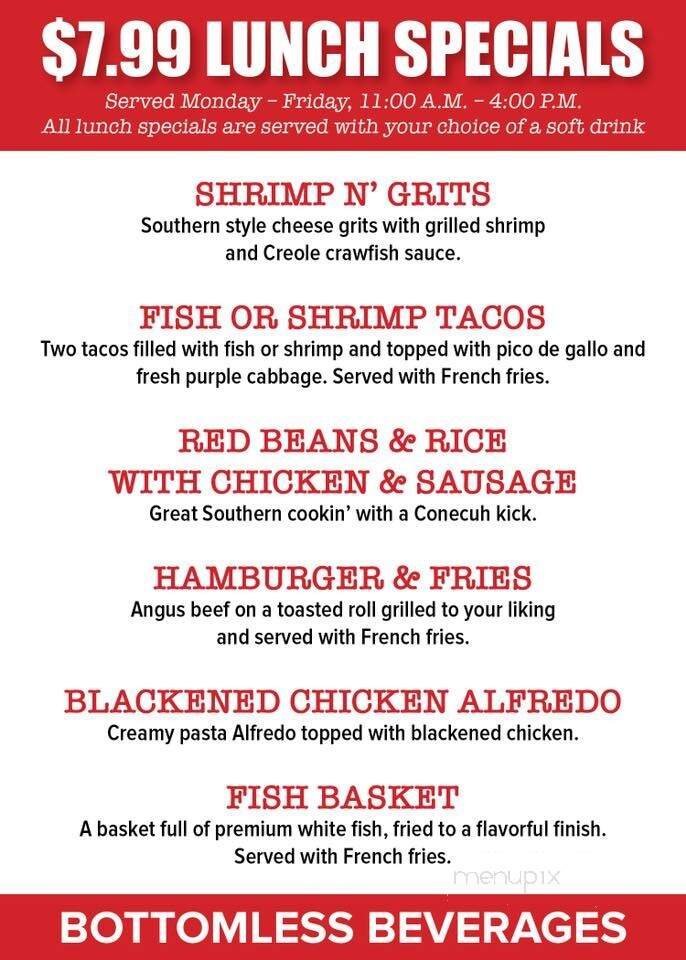 $7.99 LUNCH SPECIALS
Served Monday – Friday, 11:00 A.M. – 4:00 P.M.
All lunch specials are served with your choice of a soft drink

SHRIMP N' GRITS
Southern style cheese grits with grilled shrimp and Creole crawfish sauce.

FISH OR SHRIMP TACOS
Two tacos filled with fish or shrimp and topped with pico de gallo and fresh purple cabbage. Served with French fries.

RED BEANS & RICE WITH CHICKEN & SAUSAGE
Great Southern cookin' with a Conecuh kick.

HAMBURGER & FRIES
Angus beef on a toasted roll grilled to your liking and served with French fries.

BLACKENED CHICKEN ALFREDO
Creamy pasta Alfredo topped with blackened chicken.

FISH BASKET
A basket full of premium white fish, fried to a flavorful finish. Served with French fries.

menupix

BOTTOMLESS BEVERAGES